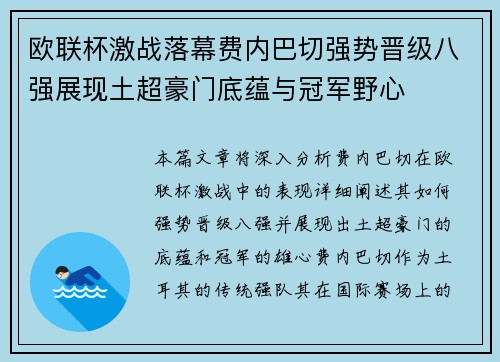 欧联杯激战落幕费内巴切强势晋级八强展现土超豪门底蕴与冠军野心

本篇文章将深入分析费内巴切在欧联杯激战中的表现详细阐述其如何强势晋级八强并展现出土超豪门的底蕴和冠军的雄心费内巴切作为土耳其的传统强队其在国际赛场上的